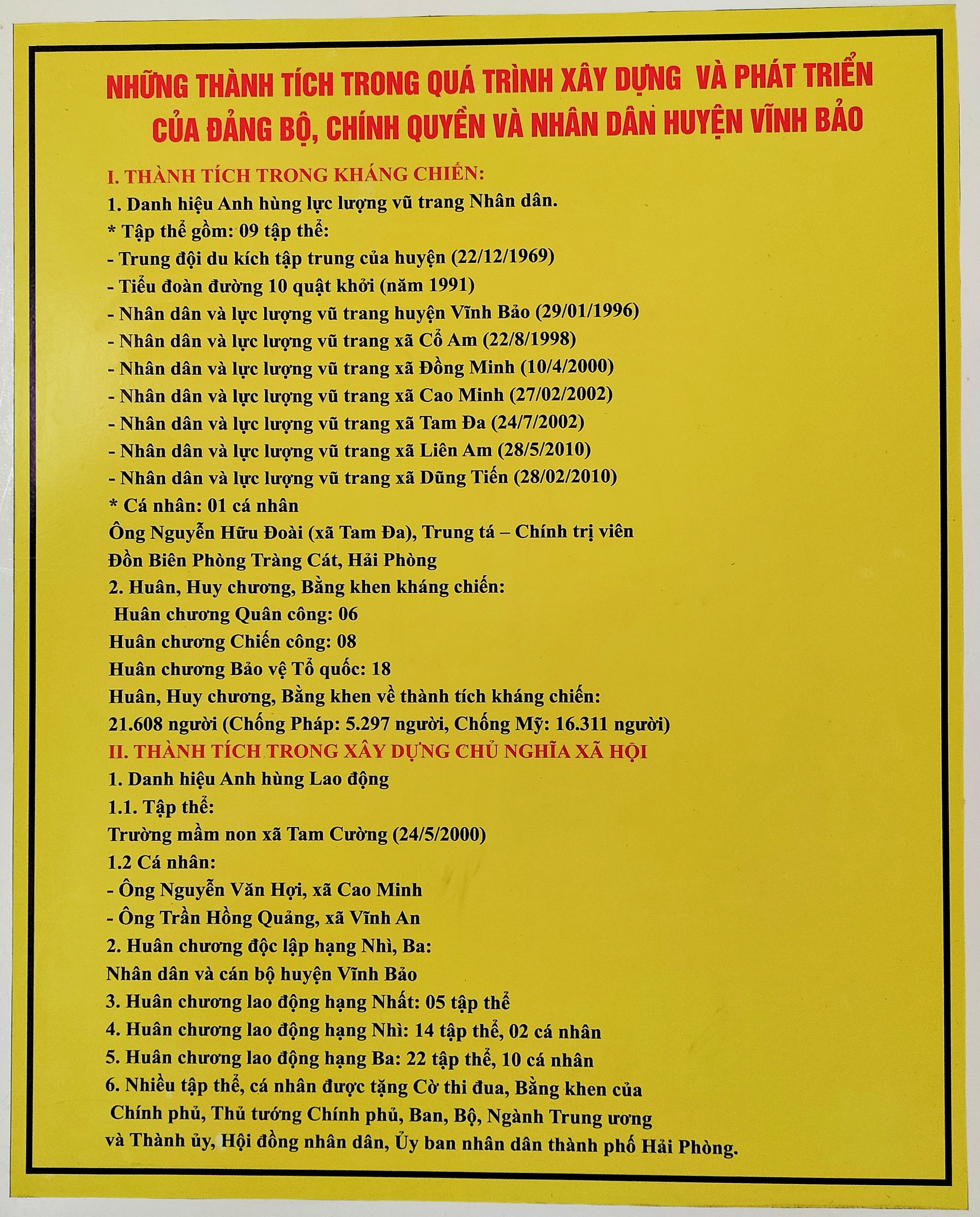 NHỮNG THÀNH TÍCH TRONG QUÁ TRÌNH XÂY DỰNG VÀ PHÁT TRIỂN CỦA ĐẢNG BỘ, CHÍNH QUYỀN VÀ NHÂN DÂN HUYỆN VĨNH BẢO

I. THÀNH TÍCH TRONG KHÁNG CHIẾN:
1. Danh hiệu Anh hùng lực lượng vũ trang Nhân dân.
* Tập thể gồm: 09 tập thể:
- Trung đội du kích tập trung của huyện (22/12/1969)
- Tiểu đoàn đường 10 quật khởi (năm 1991)
- Nhân dân và lực lượng vũ trang huyện Vĩnh Bảo (29/01/1996)
- Nhân dân và lực lượng vũ trang xã Cổ Am (22/8/1998)
- Nhân dân và lực lượng vũ trang xã Đồng Minh (10/4/2000)
- Nhân dân và lực lượng vũ trang xã Cao Minh (27/02/2002)
- Nhân dân và lực lượng vũ trang xã Tam Đa (24/7/2002)
- Nhân dân và lực lượng vũ trang xã Liên Am (28/5/2010)
- Nhân dân và lực lượng vũ trang xã Dũng Tiến (28/02/2010)
* Cá nhân: 01 cá nhân
Ông Nguyễn Hữu Đoài (xã Tam Đa), Trung tá – Chính trị viên Đồn Biên Phòng Tràng Cát, Hải Phòng
2. Huân, Huy chương, Bằng khen kháng chiến:
Huân chương Quân công: 06
Huân chương Chiến công: 08
Huân chương Bảo vệ Tổ quốc: 18
Huân, Huy chương, Bằng khen về thành tích kháng chiến:
21.608 người (Chống Pháp: 5.297 người, Chống Mỹ: 16.311 người)
II. THÀNH TÍCH TRONG XÂY DỰNG CHỦ NGHĨA XÃ HỘI
1. Danh hiệu Anh hùng Lao động
1.1. Tập thể:
Trường mầm non xã Tam Cường (24/5/2000)
1.2 Cá nhân:
- Ông Nguyễn Văn Hợi, xã Cao Minh
- Ông Trần Hồng Quảng, xã Vĩnh An
2. Huân chương độc lập hạng Nhì, Ba:
Nhân dân và cán bộ huyện Vĩnh Bảo
3. Huân chương lao động hạng Nhất: 05 tập thể
4. Huân chương lao động hạng Nhì: 14 tập thể, 02 cá nhân
5. Huân chương lao động hạng Ba: 22 tập thể, 10 cá nhân
6. Nhiều tập thể, cá nhân được tặng Cờ thi đua, Bằng khen của Chính phủ, Thủ tướng Chính phủ, Ban, Bộ, Ngành Trung ương và Thành ủy, Hội đồng nhân dân, Ủy ban nhân dân thành phố Hải Phòng.